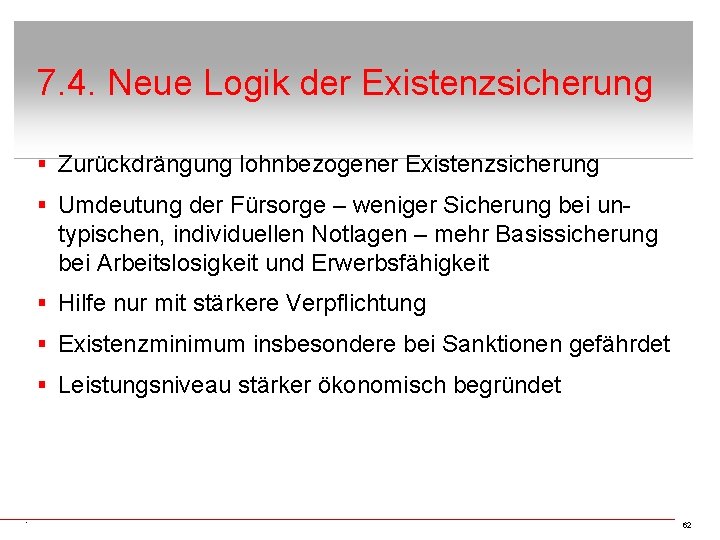 7.4. Neue Logik der Existenzsicherung

▪ Zurückdrängung lohnbezogener Existenzsicherung

▪ Umdeutung der Fürsorge – weniger Sicherung bei untypischen, individuellen Notlagen – mehr Basissicherung bei Arbeitslosigkeit und Erwerbsfähigkeit

▪ Hilfe nur mit stärkere Verpflichtung

▪ Existenzminimum insbesondere bei Sanktionen gefährdet

▪ Leistungsniveau stärker ökonomisch begründet

62